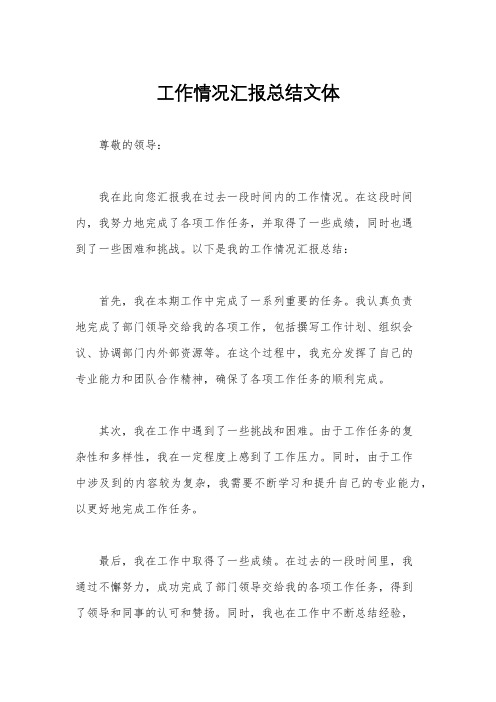 工作情况汇报总结文体

尊敬的领导：

我在此向您汇报我在过去一段时间内的工作情况。在这段时间内，我努力地完成了各项工作任务，并取得了一些成绩，同时也遇到了一些困难和挑战。以下是我的工作情况汇报总结：

首先，我在本期工作中完成了一系列重要的任务。我认真负责地完成了部门领导交给我的各项工作，包括撰写工作计划、组织会议、协调部门内外部资源等。在这个过程中，我充分发挥了自己的专业能力和团队合作精神，确保了各项工作任务的顺利完成。

其次，我在工作中遇到了一些挑战和困难。由于工作任务的复杂性和多样性，我在一定程度上感到了工作压力。同时，由于工作中涉及到的内容较为复杂，我需要不断学习和提升自己的专业能力，以更好地完成工作任务。

最后，我在工作中取得了一些成绩。在过去的一段时间里，我通过不懈努力，成功完成了部门领导交给我的各项工作任务，得到了领导和同事的认可和赞扬。同时，我也在工作中不断总结经验，